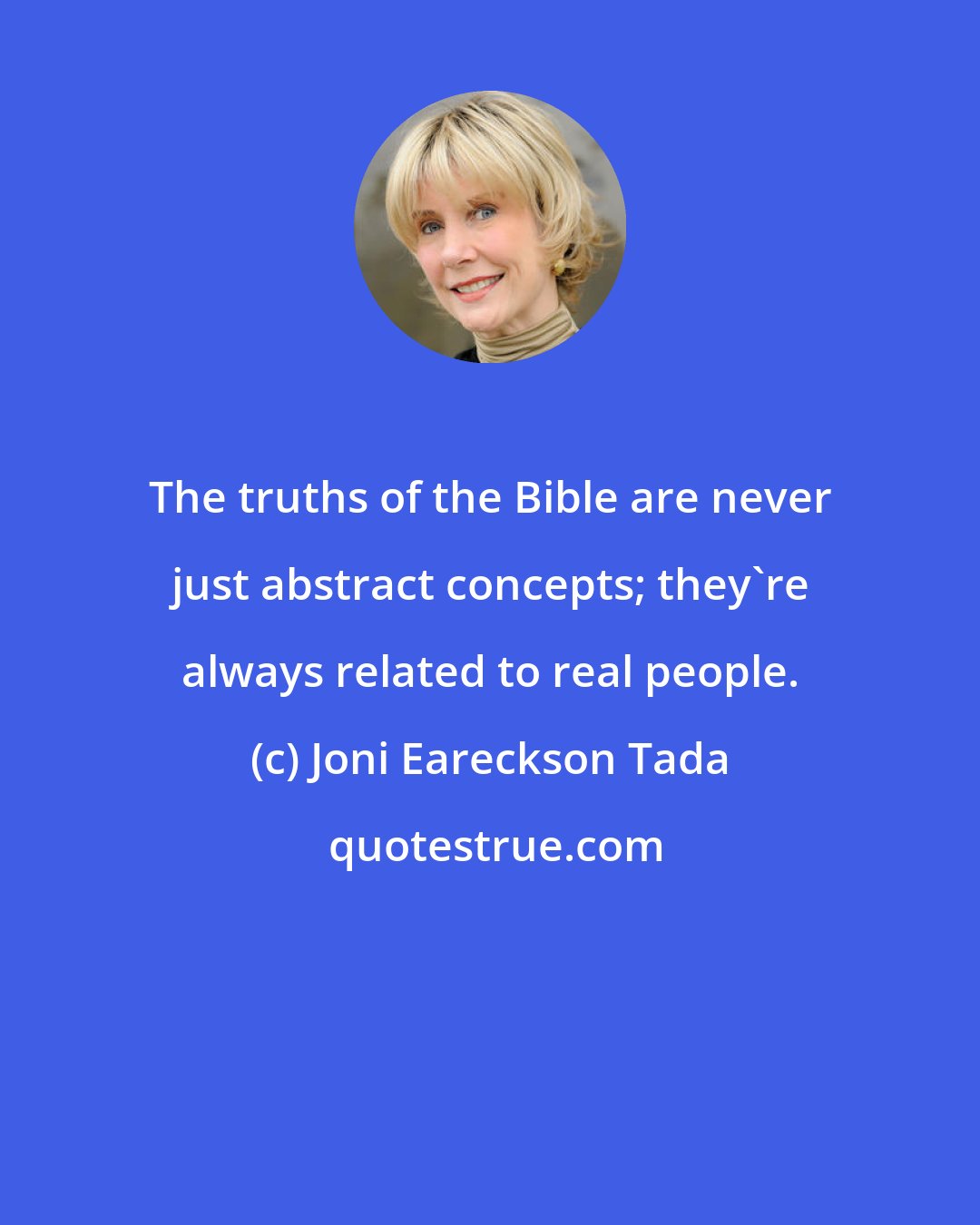 The truths of the Bible are never just abstract concepts; they`re always related to real people.

(c) Joni Eareckson Tada

quotestrue.com